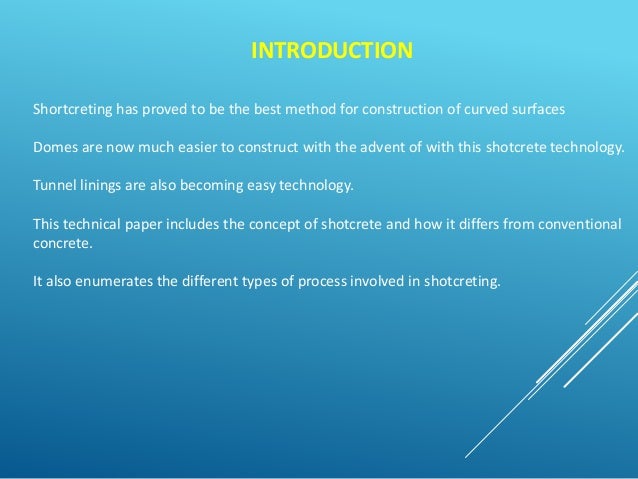 INTRODUCTION

Shortcreting has proved to be the best method for construction of curved surfaces

Domes are now much easier to construct with the advent of with this shotcrete technology.

Tunnel linings are also becoming easy technology.

This technical paper includes the concept of shotcrete and how it differs from conventional concrete.

It also enumerates the different types of process involved in shotcreting.